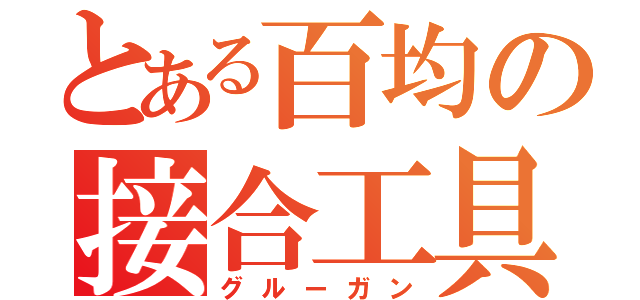 とある百均の
接合工具
グルーガン